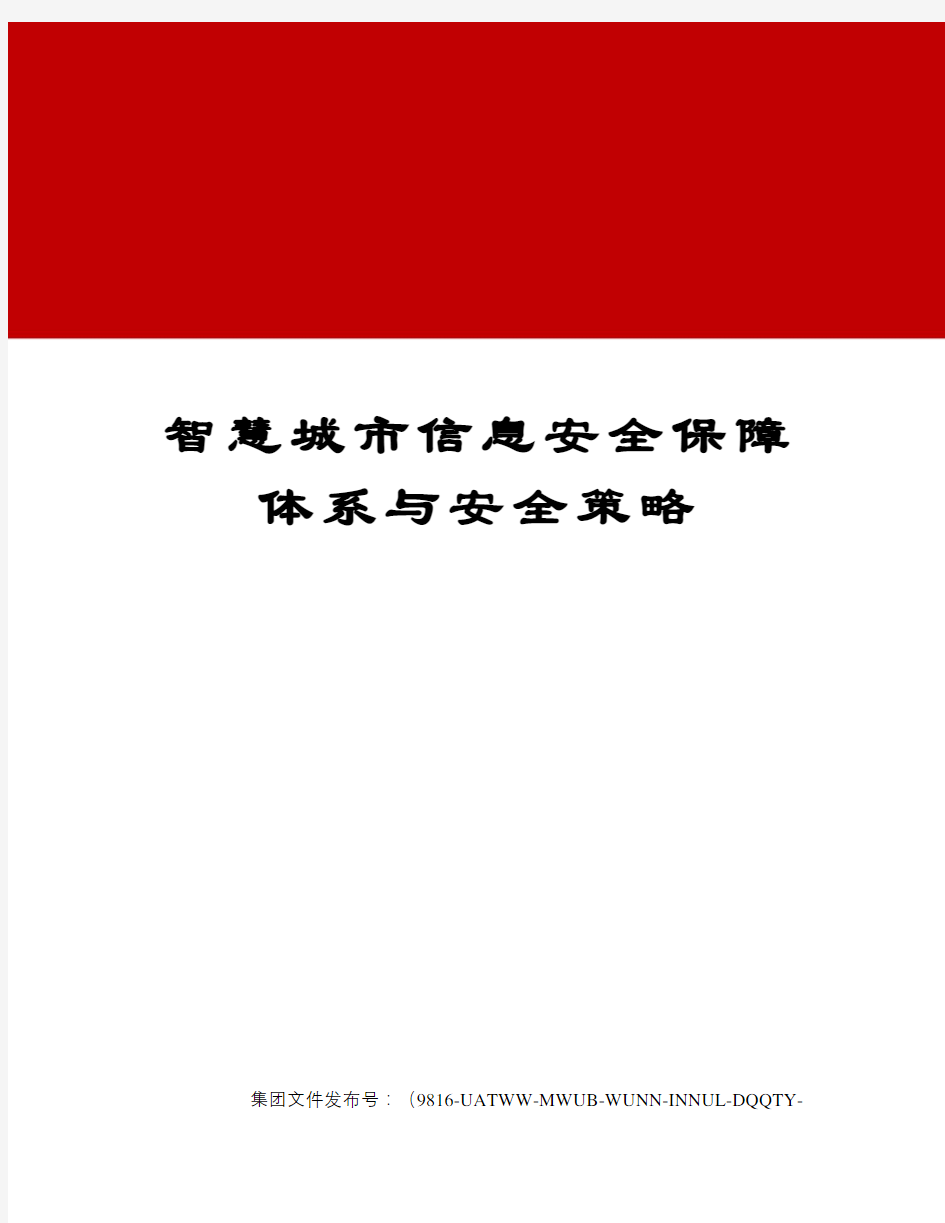 智慧城市信息安全保障体系与安全策略

集团文件发布号：（9816-UATWW-MWUB-WUNN-INNUL-DQQTY-